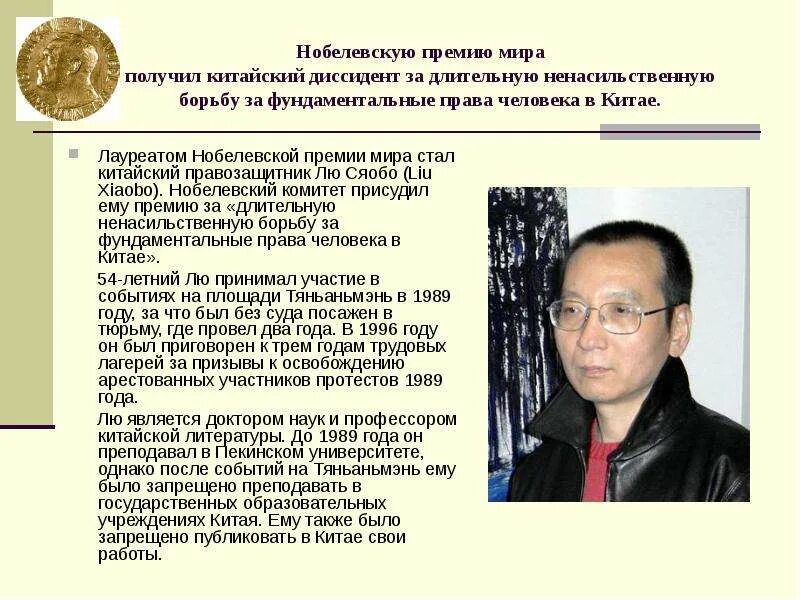 Нобелевскую премию мира получил китайский диссидент за длительную ненасильственную борьбу за фундаментальные права человека в Китае.

Лауреатом Нобелевской премии мира стал китайский правозащитник Лю Сяобо (Liu Xiaobo). Нобелевский комитет присудил ему премию за «длительную ненасильственную борьбу за фундаментальные права человека в Китае».

54-летний Лю принимал участие в событиях на площади Тяньаньмэнь в 1989 году, за что был без суда посажен в тюрьму, где провел два года. В 1996 году он был приговорен к трем годам трудовых лагерей за призывы к освобождению арестованных участников протестов 1989 года.

Лю является доктором наук и профессором китайской литературы. До 1989 года он преподавал в Пекинском университете, однако после событий на Тяньаньмэнь ему было запрещено преподавать в государственных образовательных учреждениях Китая. Ему также было запрещено публиковать в Китае свои работы.